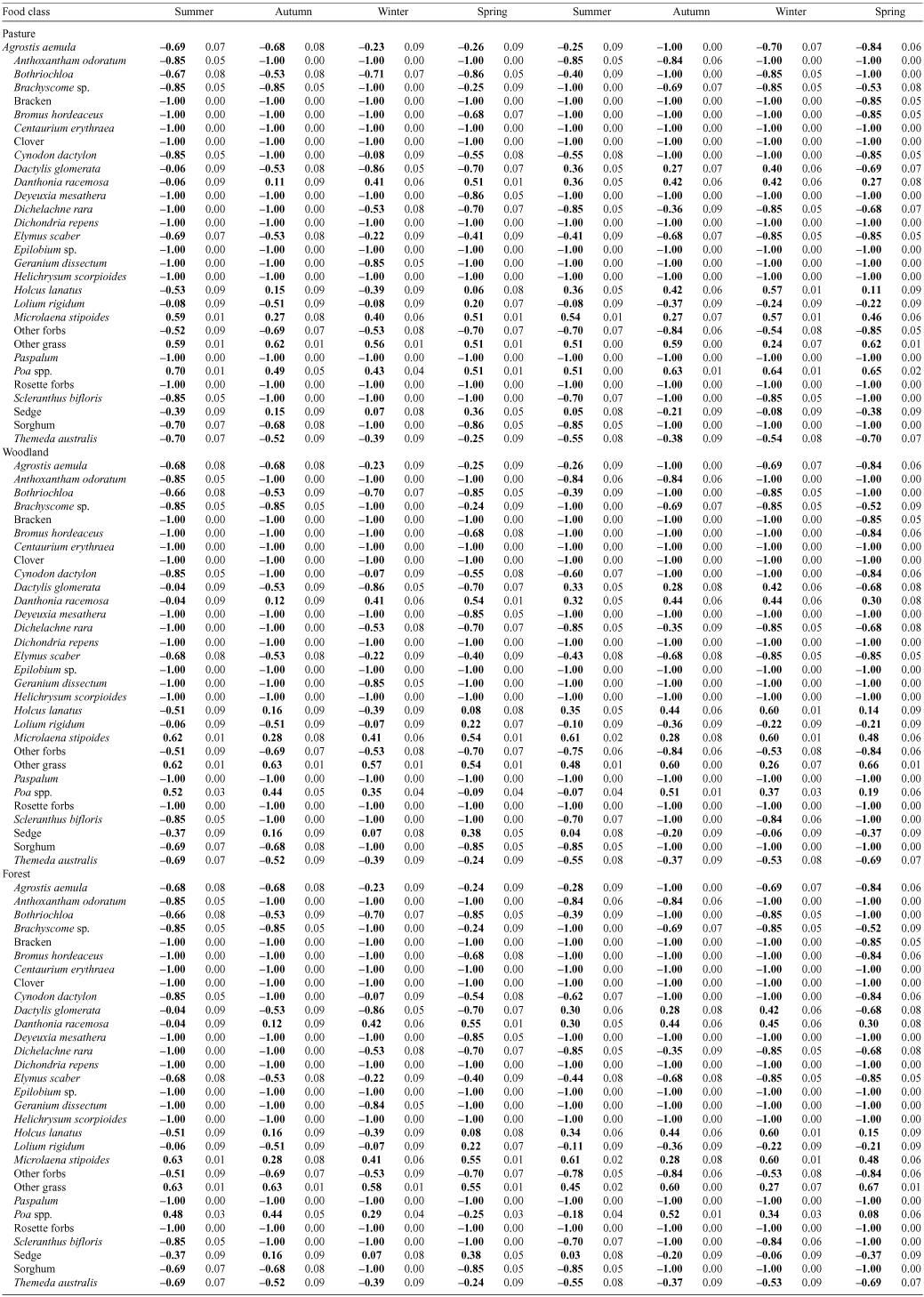 | Food class | Summer | | Autumn | | Winter | | Spring | | Summer | | Autumn | | Winter | | Spring | |
|---|---|---|---|---|---|---|---|---|---|---|---|---|---|---|---|---|
| Pasture | | | | | | | | | | | | | | | | |
| Agrostis aemula | –0.69 | 0.07 | –0.68 | 0.08 | –0.23 | 0.09 | –0.26 | 0.09 | –0.25 | 0.09 | –1.00 | 0.00 | –0.70 | 0.07 | –0.84 | 0.06 |
| Anthoxantham odoratum | –0.85 | 0.05 | –1.00 | 0.00 | –1.00 | 0.00 | –1.00 | 0.00 | –0.85 | 0.05 | –0.84 | 0.06 | –1.00 | 0.00 | –1.00 | 0.00 |
| Bothriochloa | –0.67 | 0.08 | –0.53 | 0.08 | –0.71 | 0.07 | –0.86 | 0.05 | –0.40 | 0.09 | –1.00 | 0.00 | –0.85 | 0.05 | –1.00 | 0.00 |
| Brachyscome sp. | –0.85 | 0.05 | –0.85 | 0.05 | –1.00 | 0.00 | –0.25 | 0.09 | –1.00 | 0.00 | –0.69 | 0.07 | –0.85 | 0.05 | –0.53 | 0.08 |
| Bracken | –1.00 | 0.00 | –1.00 | 0.00 | –1.00 | 0.00 | –1.00 | 0.00 | –1.00 | 0.00 | –1.00 | 0.00 | –1.00 | 0.00 | –0.85 | 0.05 |
| Bromus hordeaceus | –1.00 | 0.00 | –1.00 | 0.00 | –1.00 | 0.00 | –0.68 | 0.07 | –1.00 | 0.00 | –1.00 | 0.00 | –1.00 | 0.00 | –0.85 | 0.05 |
| Centaurium erythraea | –1.00 | 0.00 | –1.00 | 0.00 | –1.00 | 0.00 | –1.00 | 0.00 | –1.00 | 0.00 | –1.00 | 0.00 | –1.00 | 0.00 | –1.00 | 0.00 |
| Clover | –1.00 | 0.00 | –1.00 | 0.00 | –1.00 | 0.00 | –1.00 | 0.00 | –1.00 | 0.00 | –1.00 | 0.00 | –1.00 | 0.00 | –1.00 | 0.00 |
| Cynodon dactylon | –0.85 | 0.05 | –1.00 | 0.00 | –0.08 | 0.09 | –0.55 | 0.08 | –0.55 | 0.08 | –1.00 | 0.00 | –1.00 | 0.00 | –0.85 | 0.05 |
| Dactylis glomerata | –0.06 | 0.09 | –0.53 | 0.08 | –0.86 | 0.05 | –0.70 | 0.07 | 0.36 | 0.05 | 0.27 | 0.07 | 0.40 | 0.06 | –0.69 | 0.07 |
| Danthonia racemosa | –0.06 | 0.09 | 0.11 | 0.09 | 0.41 | 0.06 | 0.51 | 0.01 | 0.36 | 0.05 | 0.42 | 0.06 | 0.42 | 0.06 | 0.27 | 0.08 |
| Deyeuxia mesathera | –1.00 | 0.00 | –1.00 | 0.00 | –1.00 | 0.00 | –0.86 | 0.05 | –1.00 | 0.00 | –1.00 | 0.00 | –1.00 | 0.00 | –1.00 | 0.00 |
| Dichelachne rara | –1.00 | 0.00 | –1.00 | 0.00 | –0.53 | 0.08 | –0.70 | 0.07 | –0.85 | 0.05 | –0.36 | 0.09 | –0.85 | 0.05 | –0.68 | 0.07 |
| Dichondria repens | –1.00 | 0.00 | –1.00 | 0.00 | –1.00 | 0.00 | –1.00 | 0.00 | –1.00 | 0.00 | –1.00 | 0.00 | –1.00 | 0.00 | –1.00 | 0.00 |
| Elymus scaber | –0.69 | 0.07 | –0.53 | 0.08 | –0.22 | 0.09 | –0.41 | 0.09 | –0.41 | 0.09 | –0.68 | 0.07 | –0.85 | 0.05 | –0.85 | 0.05 |
| Epilobium sp. | –1.00 | 0.00 | –1.00 | 0.00 | –1.00 | 0.00 | –1.00 | 0.00 | –1.00 | 0.00 | –1.00 | 0.00 | –1.00 | 0.00 | –1.00 | 0.00 |
| Geranium dissectum | –1.00 | 0.00 | –1.00 | 0.00 | –0.85 | 0.05 | –1.00 | 0.00 | –1.00 | 0.00 | –1.00 | 0.00 | –1.00 | 0.00 | –1.00 | 0.00 |
| Helichrysum scorpioides | –1.00 | 0.00 | –1.00 | 0.00 | –1.00 | 0.00 | –1.00 | 0.00 | –1.00 | 0.00 | –1.00 | 0.00 | –1.00 | 0.00 | –1.00 | 0.00 |
| Holcus lanatus | –0.53 | 0.09 | 0.15 | 0.09 | –0.39 | 0.09 | 0.06 | 0.08 | 0.36 | 0.05 | 0.42 | 0.06 | 0.57 | 0.01 | 0.11 | 0.09 |
| Lolium rigidum | –0.08 | 0.09 | –0.51 | 0.09 | –0.08 | 0.09 | 0.20 | 0.07 | –0.08 | 0.09 | –0.37 | 0.09 | –0.24 | 0.09 | –0.22 | 0.09 |
| Microlaena stipoides | 0.59 | 0.01 | 0.27 | 0.08 | 0.40 | 0.06 | 0.51 | 0.01 | 0.54 | 0.01 | 0.27 | 0.07 | 0.57 | 0.01 | 0.46 | 0.06 |
| Other forbs | –0.52 | 0.09 | –0.69 | 0.07 | –0.53 | 0.08 | –0.70 | 0.07 | –0.70 | 0.07 | –0.84 | 0.06 | –0.54 | 0.08 | –0.85 | 0.05 |
| Other grass | 0.59 | 0.01 | 0.62 | 0.01 | 0.56 | 0.01 | 0.51 | 0.01 | 0.51 | 0.00 | 0.59 | 0.00 | 0.24 | 0.07 | 0.62 | 0.01 |
| Paspalum | –1.00 | 0.00 | –1.00 | 0.00 | –1.00 | 0.00 | –1.00 | 0.00 | –1.00 | 0.00 | –1.00 | 0.00 | –1.00 | 0.00 | –1.00 | 0.00 |
| Poa spp. | 0.70 | 0.01 | 0.49 | 0.05 | 0.43 | 0.04 | 0.51 | 0.01 | 0.51 | 0.00 | 0.63 | 0.01 | 0.64 | 0.01 | 0.65 | 0.02 |
| Rosette forbs | –1.00 | 0.00 | –1.00 | 0.00 | –1.00 | 0.00 | –1.00 | 0.00 | –1.00 | 0.00 | –1.00 | 0.00 | –1.00 | 0.00 | –1.00 | 0.00 |
| Scleranthus bifloris | –0.85 | 0.05 | –1.00 | 0.00 | –1.00 | 0.00 | –1.00 | 0.00 | –0.70 | 0.07 | –1.00 | 0.00 | –0.85 | 0.05 | –1.00 | 0.00 |
| Sedge | –0.39 | 0.09 | 0.15 | 0.09 | 0.07 | 0.08 | 0.36 | 0.05 | 0.05 | 0.08 | –0.21 | 0.09 | –0.08 | 0.09 | –0.38 | 0.09 |
| Sorghum | –0.70 | 0.07 | –0.68 | 0.08 | –1.00 | 0.00 | –0.86 | 0.05 | –0.85 | 0.05 | –1.00 | 0.00 | –1.00 | 0.00 | –1.00 | 0.00 |
| Themeda australis | –0.70 | 0.07 | –0.52 | 0.09 | –0.39 | 0.09 | –0.25 | 0.09 | –0.55 | 0.08 | –0.38 | 0.09 | –0.54 | 0.08 | –0.70 | 0.07 |
| Woodland | | | | | | | | | | | | | | | | |
| Agrostis aemula | –0.68 | 0.08 | –0.68 | 0.08 | –0.23 | 0.09 | –0.25 | 0.09 | –0.26 | 0.09 | –1.00 | 0.00 | –0.69 | 0.07 | –0.84 | 0.06 |
| Anthoxantham odoratum | –0.85 | 0.05 | –1.00 | 0.00 | –1.00 | 0.00 | –1.00 | 0.00 | –0.84 | 0.06 | –0.84 | 0.06 | –1.00 | 0.00 | –1.00 | 0.00 |
| Bothriochloa | –0.66 | 0.08 | –0.53 | 0.09 | –0.70 | 0.07 | –0.85 | 0.05 | –0.39 | 0.09 | –1.00 | 0.00 | –0.85 | 0.05 | –1.00 | 0.00 |
| Brachyscome sp. | –0.85 | 0.05 | –0.85 | 0.05 | –1.00 | 0.00 | –0.24 | 0.09 | –1.00 | 0.00 | –0.69 | 0.07 | –0.85 | 0.05 | –0.52 | 0.09 |
| Bracken | –1.00 | 0.00 | –1.00 | 0.00 | –1.00 | 0.00 | –1.00 | 0.00 | –1.00 | 0.00 | –1.00 | 0.00 | –1.00 | 0.00 | –0.85 | 0.05 |
| Bromus hordeaceus | –1.00 | 0.00 | –1.00 | 0.00 | –1.00 | 0.00 | –0.68 | 0.08 | –1.00 | 0.00 | –1.00 | 0.00 | –1.00 | 0.00 | –0.84 | 0.06 |
| Centaurium erythraea | –1.00 | 0.00 | –1.00 | 0.00 | –1.00 | 0.00 | –1.00 | 0.00 | –1.00 | 0.00 | –1.00 | 0.00 | –1.00 | 0.00 | –1.00 | 0.00 |
| Clover | –1.00 | 0.00 | –1.00 | 0.00 | –1.00 | 0.00 | –1.00 | 0.00 | –1.00 | 0.00 | –1.00 | 0.00 | –1.00 | 0.00 | –1.00 | 0.00 |
| Cynodon dactylon | –0.85 | 0.05 | –1.00 | 0.00 | –0.07 | 0.09 | –0.55 | 0.08 | –0.60 | 0.07 | –1.00 | 0.00 | –1.00 | 0.00 | –0.84 | 0.06 |
| Dactylis glomerata | –0.04 | 0.09 | –0.53 | 0.09 | –0.86 | 0.05 | –0.70 | 0.07 | 0.33 | 0.05 | 0.28 | 0.08 | 0.42 | 0.06 | –0.68 | 0.08 |
| Danthonia racemosa | –0.04 | 0.09 | 0.12 | 0.09 | 0.41 | 0.06 | 0.54 | 0.01 | 0.32 | 0.05 | 0.44 | 0.06 | 0.44 | 0.06 | 0.30 | 0.08 |
| Deyeuxia mesathera | –1.00 | 0.00 | –1.00 | 0.00 | –1.00 | 0.00 | –0.85 | 0.05 | –1.00 | 0.00 | –1.00 | 0.00 | –1.00 | 0.00 | –1.00 | 0.00 |
| Dichelachne rara | –1.00 | 0.00 | –1.00 | 0.00 | –0.53 | 0.08 | –0.70 | 0.07 | –0.85 | 0.05 | –0.35 | 0.09 | –0.85 | 0.05 | –0.68 | 0.08 |
| Dichondria repens | –1.00 | 0.00 | –1.00 | 0.00 | –1.00 | 0.00 | –1.00 | 0.00 | –1.00 | 0.00 | –1.00 | 0.00 | –1.00 | 0.00 | –1.00 | 0.00 |
| Elymus scaber | –0.68 | 0.08 | –0.53 | 0.08 | –0.22 | 0.09 | –0.40 | 0.09 | –0.43 | 0.08 | –0.68 | 0.08 | –0.85 | 0.05 | –0.85 | 0.05 |
| Epilobium sp. | –1.00 | 0.00 | –1.00 | 0.00 | –1.00 | 0.00 | –1.00 | 0.00 | –1.00 | 0.00 | –1.00 | 0.00 | –1.00 | 0.00 | –1.00 | 0.00 |
| Geranium dissectum | –1.00 | 0.00 | –1.00 | 0.00 | –0.85 | 0.05 | –1.00 | 0.00 | –1.00 | 0.00 | –1.00 | 0.00 | –1.00 | 0.00 | –1.00 | 0.00 |
| Helichrysum scorpioides | –1.00 | 0.00 | –1.00 | 0.00 | –1.00 | 0.00 | –1.00 | 0.00 | –1.00 | 0.00 | –1.00 | 0.00 | –1.00 | 0.00 | –1.00 | 0.00 |
| Holcus lanatus | –0.51 | 0.09 | 0.16 | 0.09 | –0.39 | 0.09 | 0.08 | 0.08 | 0.35 | 0.05 | 0.44 | 0.06 | 0.60 | 0.01 | 0.14 | 0.09 |
| Lolium rigidum | –0.06 | 0.09 | –0.51 | 0.09 | –0.07 | 0.09 | 0.22 | 0.07 | –0.10 | 0.09 | –0.36 | 0.09 | –0.22 | 0.09 | –0.21 | 0.09 |
| Microlaena stipoides | 0.62 | 0.01 | 0.28 | 0.08 | 0.41 | 0.06 | 0.54 | 0.01 | 0.61 | 0.02 | 0.28 | 0.08 | 0.60 | 0.01 | 0.48 | 0.06 |
| Other forbs | –0.51 | 0.09 | –0.69 | 0.07 | –0.53 | 0.08 | –0.70 | 0.07 | –0.75 | 0.06 | –0.84 | 0.06 | –0.53 | 0.08 | –0.84 | 0.06 |
| Other grass | 0.62 | 0.01 | 0.63 | 0.01 | 0.57 | 0.01 | 0.54 | 0.01 | 0.48 | 0.01 | 0.60 | 0.00 | 0.26 | 0.07 | 0.66 | 0.01 |
| Paspalum | –1.00 | 0.00 | –1.00 | 0.00 | –1.00 | 0.00 | –1.00 | 0.00 | –1.00 | 0.00 | –1.00 | 0.00 | –1.00 | 0.00 | –1.00 | 0.00 |
| Poa spp. | 0.52 | 0.03 | 0.44 | 0.05 | 0.35 | 0.04 | –0.09 | 0.04 | –0.07 | 0.04 | 0.51 | 0.01 | 0.37 | 0.03 | 0.19 | 0.06 |
| Rosette forbs | –1.00 | 0.00 | –1.00 | 0.00 | –1.00 | 0.00 | –1.00 | 0.00 | –1.00 | 0.00 | –1.00 | 0.00 | –1.00 | 0.00 | –1.00 | 0.00 |
| Scleranthus bifloris | –0.85 | 0.05 | –1.00 | 0.00 | –1.00 | 0.00 | –1.00 | 0.00 | –0.70 | 0.07 | –1.00 | 0.00 | –0.84 | 0.06 | –1.00 | 0.00 |
| Sedge | –0.37 | 0.09 | 0.16 | 0.09 | 0.07 | 0.08 | 0.38 | 0.05 | 0.04 | 0.08 | –0.20 | 0.09 | –0.06 | 0.09 | –0.37 | 0.09 |
| Sorghum | –0.69 | 0.07 | –0.68 | 0.08 | –1.00 | 0.00 | –0.85 | 0.05 | –0.85 | 0.05 | –1.00 | 0.00 | –1.00 | 0.00 | –1.00 | 0.00 |
| Themeda australis | –0.69 | 0.07 | –0.52 | 0.09 | –0.39 | 0.09 | –0.24 | 0.09 | –0.55 | 0.08 | –0.37 | 0.09 | –0.53 | 0.08 | –0.69 | 0.07 |
| Forest | | | | | | | | | | | | | | | | |
| Agrostis aemula | –0.68 | 0.08 | –0.68 | 0.08 | –0.23 | 0.09 | –0.24 | 0.09 | –0.28 | 0.09 | –1.00 | 0.00 | –0.69 | 0.07 | –0.84 | 0.06 |
| Anthoxantham odoratum | –0.85 | 0.05 | –1.00 | 0.00 | –1.00 | 0.00 | –1.00 | 0.00 | –0.84 | 0.06 | –0.84 | 0.06 | –1.00 | 0.00 | –1.00 | 0.00 |
| Bothriochloa | –0.66 | 0.08 | –0.53 | 0.09 | –0.70 | 0.07 | –0.85 | 0.05 | –0.39 | 0.09 | –1.00 | 0.00 | –0.85 | 0.05 | –1.00 | 0.00 |
| Brachyscome sp. | –0.85 | 0.05 | –0.85 | 0.05 | –1.00 | 0.00 | –0.24 | 0.09 | –1.00 | 0.00 | –0.69 | 0.07 | –0.85 | 0.05 | –0.52 | 0.09 |
| Bracken | –1.00 | 0.00 | –1.00 | 0.00 | –1.00 | 0.00 | –1.00 | 0.00 | –1.00 | 0.00 | –1.00 | 0.00 | –1.00 | 0.00 | –0.85 | 0.05 |
| Bromus hordeaceus | –1.00 | 0.00 | –1.00 | 0.00 | –1.00 | 0.00 | –0.68 | 0.08 | –1.00 | 0.00 | –1.00 | 0.00 | –1.00 | 0.00 | –0.84 | 0.06 |
| Centaurium erythraea | –1.00 | 0.00 | –1.00 | 0.00 | –1.00 | 0.00 | –1.00 | 0.00 | –1.00 | 0.00 | –1.00 | 0.00 | –1.00 | 0.00 | –1.00 | 0.00 |
| Clover | –1.00 | 0.00 | –1.00 | 0.00 | –1.00 | 0.00 | –1.00 | 0.00 | –1.00 | 0.00 | –1.00 | 0.00 | –1.00 | 0.00 | –1.00 | 0.00 |
| Cynodon dactylon | –0.85 | 0.05 | –1.00 | 0.00 | –0.07 | 0.09 | –0.54 | 0.08 | –0.62 | 0.07 | –1.00 | 0.00 | –1.00 | 0.00 | –0.84 | 0.06 |
| Dactylis glomerata | –0.04 | 0.09 | –0.53 | 0.09 | –0.86 | 0.05 | –0.70 | 0.07 | 0.30 | 0.06 | 0.28 | 0.08 | 0.42 | 0.06 | –0.68 | 0.08 |
| Danthonia racemosa | –0.04 | 0.09 | 0.12 | 0.09 | 0.42 | 0.06 | 0.55 | 0.01 | 0.30 | 0.05 | 0.44 | 0.06 | 0.45 | 0.06 | 0.30 | 0.08 |
| Deyeuxia mesathera | –1.00 | 0.00 | –1.00 | 0.00 | –1.00 | 0.00 | –0.85 | 0.05 | –1.00 | 0.00 | –1.00 | 0.00 | –1.00 | 0.00 | –1.00 | 0.00 |
| Dichelachne rara | –1.00 | 0.00 | –1.00 | 0.00 | –0.53 | 0.08 | –0.70 | 0.07 | –0.85 | 0.05 | –0.35 | 0.09 | –0.85 | 0.05 | –0.68 | 0.08 |
| Dichondria repens | –1.00 | 0.00 | –1.00 | 0.00 | –1.00 | 0.00 | –1.00 | 0.00 | –1.00 | 0.00 | –1.00 | 0.00 | –1.00 | 0.00 | –1.00 | 0.00 |
| Elymus scaber | –0.68 | 0.08 | –0.53 | 0.08 | –0.22 | 0.09 | –0.40 | 0.09 | –0.44 | 0.08 | –0.68 | 0.08 | –0.85 | 0.05 | –0.85 | 0.05 |
| Epilobium sp. | –1.00 | 0.00 | –1.00 | 0.00 | –1.00 | 0.00 | –1.00 | 0.00 | –1.00 | 0.00 | –1.00 | 0.00 | –1.00 | 0.00 | –1.00 | 0.00 |
| Geranium dissectum | –1.00 | 0.00 | –1.00 | 0.00 | –0.84 | 0.05 | –1.00 | 0.00 | –1.00 | 0.00 | –1.00 | 0.00 | –1.00 | 0.00 | –1.00 | 0.00 |
| Helichrysum scorpioides | –1.00 | 0.00 | –1.00 | 0.00 | –1.00 | 0.00 | –1.00 | 0.00 | –1.00 | 0.00 | –1.00 | 0.00 | –1.00 | 0.00 | –1.00 | 0.00 |
| Holcus lanatus | –0.51 | 0.09 | 0.16 | 0.09 | –0.39 | 0.09 | 0.08 | 0.08 | 0.34 | 0.06 | 0.44 | 0.06 | 0.60 | 0.01 | 0.15 | 0.09 |
| Lolium rigidum | –0.06 | 0.09 | –0.51 | 0.09 | –0.07 | 0.09 | 0.22 | 0.07 | –0.11 | 0.09 | –0.36 | 0.09 | –0.22 | 0.09 | –0.21 | 0.09 |
| Microlaena stipoides | 0.63 | 0.01 | 0.28 | 0.08 | 0.41 | 0.06 | 0.55 | 0.01 | 0.61 | 0.02 | 0.28 | 0.08 | 0.60 | 0.01 | 0.48 | 0.06 |
| Other forbs | –0.51 | 0.09 | –0.69 | 0.07 | –0.53 | 0.09 | –0.70 | 0.07 | –0.78 | 0.05 | –0.84 | 0.06 | –0.53 | 0.08 | –0.84 | 0.06 |
| Other grass | 0.63 | 0.01 | 0.63 | 0.01 | 0.58 | 0.01 | 0.55 | 0.01 | 0.45 | 0.02 | 0.60 | 0.00 | 0.27 | 0.07 | 0.67 | 0.01 |
| Paspalum | –1.00 | 0.00 | –1.00 | 0.00 | –1.00 | 0.00 | –1.00 | 0.00 | –1.00 | 0.00 | –1.00 | 0.00 | –1.00 | 0.00 | –1.00 | 0.00 |
| Poa spp. | 0.48 | 0.03 | 0.44 | 0.05 | 0.29 | 0.04 | –0.25 | 0.03 | –0.18 | 0.04 | 0.52 | 0.01 | 0.34 | 0.03 | 0.08 | 0.06 |
| Rosette forbs | –1.00 | 0.00 | –1.00 | 0.00 | –1.00 | 0.00 | –1.00 | 0.00 | –1.00 | 0.00 | –1.00 | 0.00 | –1.00 | 0.00 | –1.00 | 0.00 |
| Scleranthus bifloris | –0.85 | 0.05 | –1.00 | 0.00 | –1.00 | 0.00 | –1.00 | 0.00 | –0.70 | 0.07 | –1.00 | 0.00 | –0.84 | 0.06 | –1.00 | 0.00 |
| Sedge | –0.37 | 0.09 | 0.16 | 0.09 | 0.07 | 0.08 | 0.38 | 0.05 | 0.03 | 0.08 | –0.20 | 0.09 | –0.06 | 0.09 | –0.37 | 0.09 |
| Sorghum | –0.69 | 0.07 | –0.68 | 0.08 | –1.00 | 0.00 | –0.85 | 0.05 | –0.85 | 0.05 | –1.00 | 0.00 | –1.00 | 0.00 | –1.00 | 0.00 |
| Themeda australis | –0.69 | 0.07 | –0.52 | 0.09 | –0.39 | 0.09 | –0.24 | 0.09 | –0.55 | 0.08 | –0.37 | 0.09 | –0.53 | 0.09 | –0.69 | 0.07 |